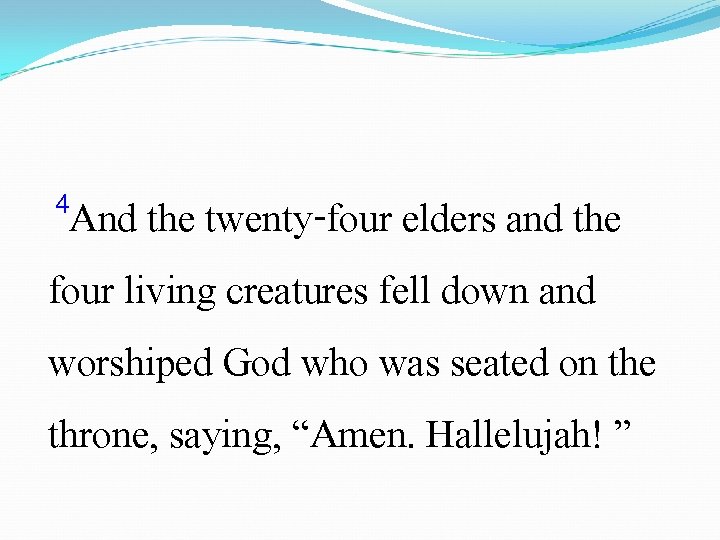 $^{4}$And the twenty-four elders and the four living creatures fell down and worshiped God who was seated on the throne, saying, "Amen. Hallelujah! "